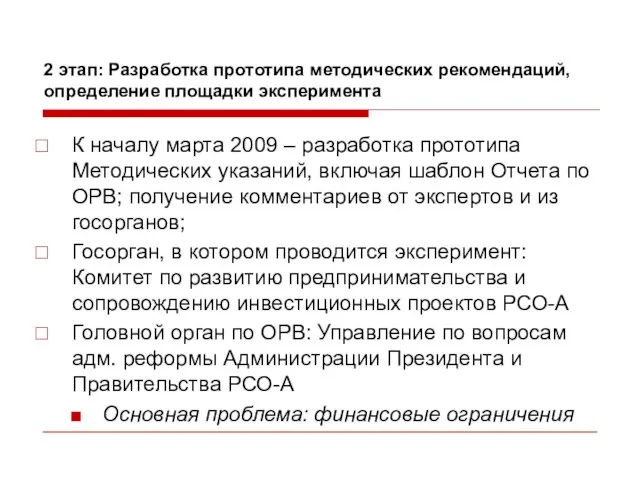 2 этап: Разработка прототипа методических рекомендаций, определение площадки эксперимента

К началу марта 2009 – разработка прототипа Методических указаний, включая шаблон Отчета по ОРВ; получение комментариев от экспертов и из госорганов;

Госорган, в котором проводится эксперимент: Комитет по развитию предпринимательства и сопровождению инвестиционных проектов РСО-А

Головной орган по ОРВ: Управление по вопросам адм. реформы Администрации Президента и Правительства РСО-А

Основная проблема: финансовые ограничения